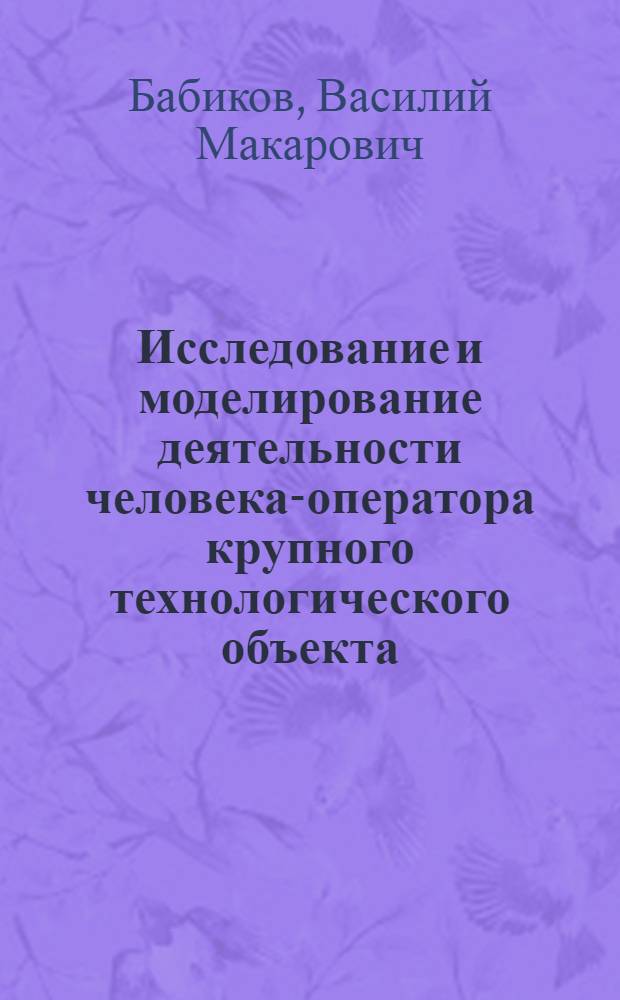 Бабиков, Василий Макарович

Исследование и моделирование деятельности человека-оператора крупного технологического объекта